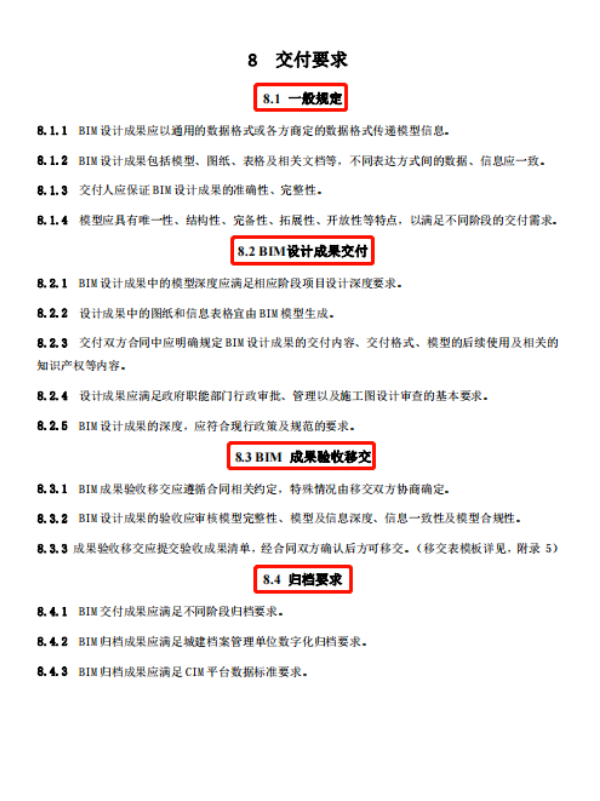 8 交付要求

8.1 一般规定

8.1.1 BIM设计成果应以通用的数据格式或各方商定的数据格式传递模型信息。

8.1.2 BIM设计成果包括模型、图纸、表格及相关文档等，不同表达方式间的数据、信息应一致。

8.1.3 交付人应保证BIM设计成果的准确性、完整性。

8.1.4 模型应具有唯一性、结构性、完备性、拓展性、开放性等特点，以满足不同阶段的交付需求。

8.2 BIM设计成果交付

8.2.1 BIM设计成果中的模型深度应满足相应阶段项目设计深度要求。

8.2.2 设计成果中的图纸和信息表格宜由BIM模型生成。

8.2.3 交付双方合同中应明确规定BIM设计成果的交付内容、交付格式、模型的后续使用及相关的知识产权等内容。

8.2.4 设计成果应满足政府职能部门行政审批、管理以及施工图设计审查的基本要求。

8.2.5 BIM设计成果的深度，应符合现行政策及规范的要求。

8.3 BIM 成果验收移交

8.3.1 BIM成果验收移交应遵循合同相关约定，特殊情况由移交双方协商确定。

8.3.2 BIM设计成果的验收应审核模型完整性、模型及信息深度、信息一致性及模型合规性。

8.3.3 成果验收移交应提交验收成果清单，经合同双方确认后方可移交。（移交表模板详见，附录 5）

8.4 归档要求

8.4.1 BIM交付成果应满足不同阶段归档要求。

8.4.2 BIM归档成果应满足城建档案管理单位数字化归档要求。

8.4.3 BIM归档成果应满足CIM平台数据标准要求。